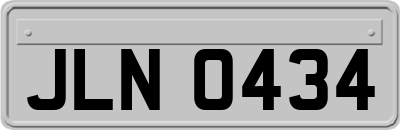 JLN 0434